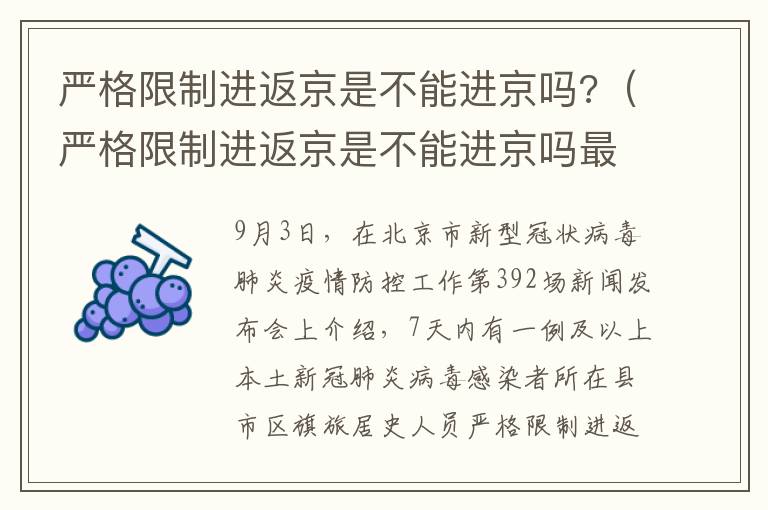 严格限制进返京是不能进京吗?（严格限制进返京是不能进京吗最

9月3日，在北京市新型冠状病毒肺炎疫情防控工作第392场新闻发布会上介绍，7天内有一例及以上本土新冠肺炎病毒感染者所在县市区旗旅居史人员严格限制进返